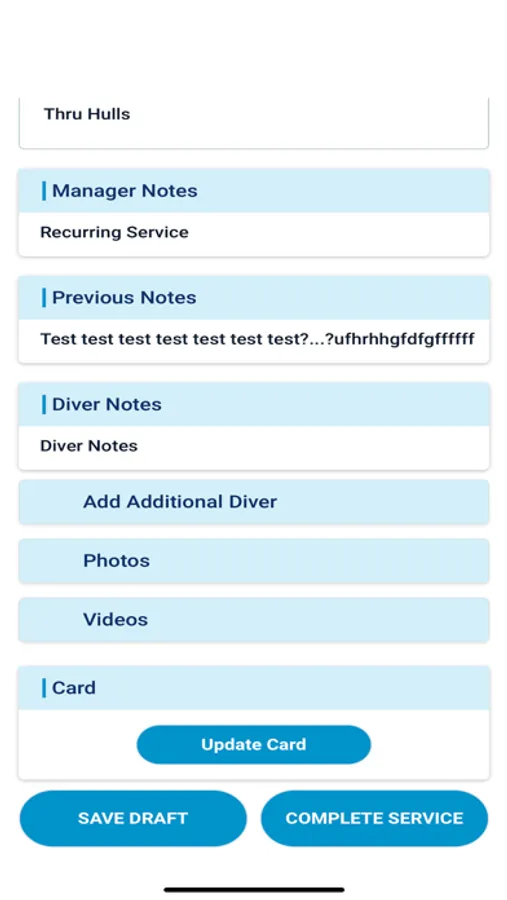 Thru Hulls

Manager Notes

Recurring Service

Previous Notes

Test test test test test test test?...?ufhrhhgfdfgffffff

Diver Notes

Diver Notes

Add Additional Diver

Photos

Videos

Card

Update Card

SAVE DRAFT

COMPLETE SERVICE